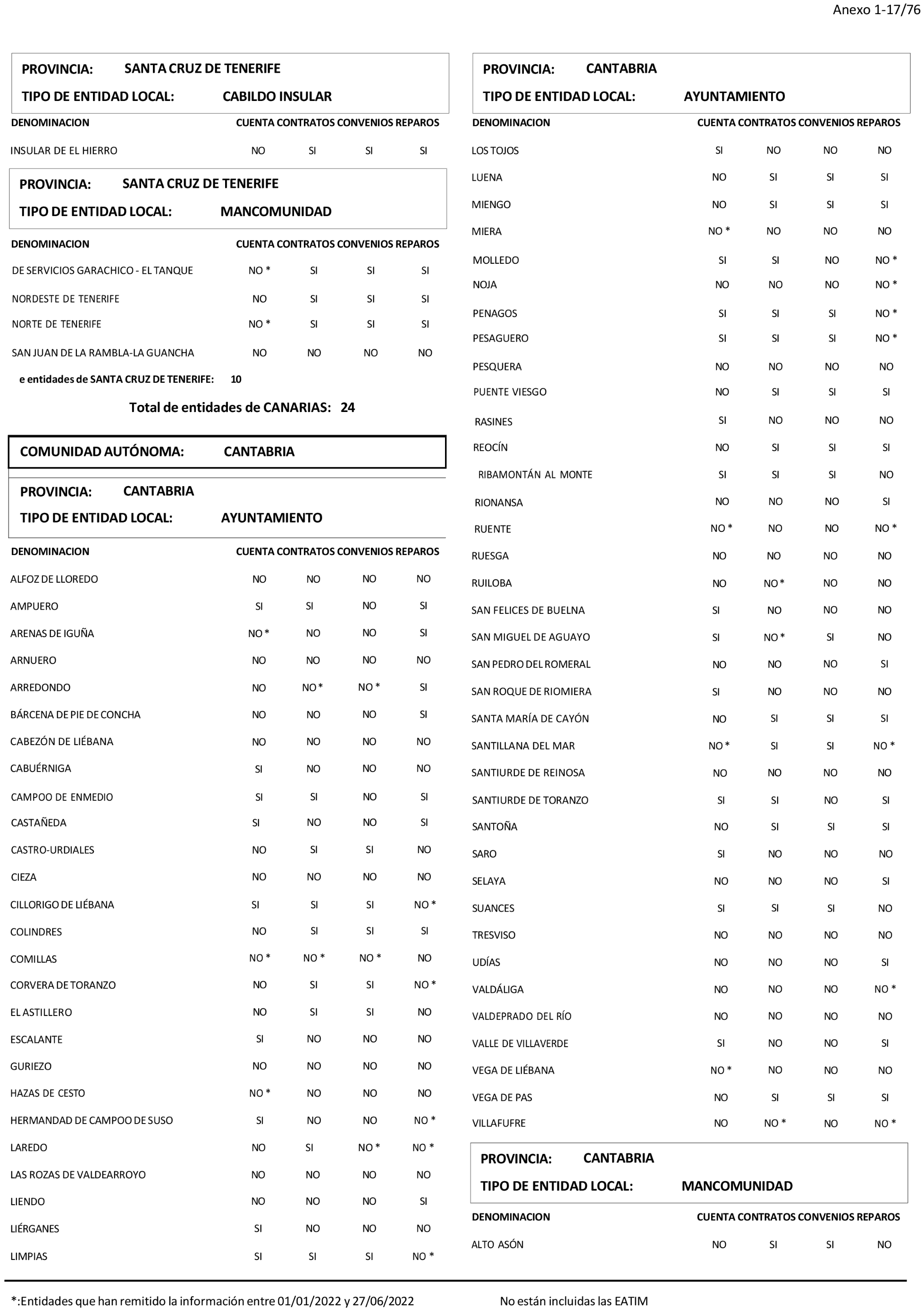 Anexo 1-17/76

PROVINCIA: SANTA CRUZ DE TENERIFE
TIPO DE ENTIDAD LOCAL: CABILDO INSULAR

| DENOMINACION | CUENTA | CONTRATOS | CONVENIOS | REPAROS |
|---|---|---|---|---|
| INSULAR DE EL HIERRO | NO | SI | SI | SI |

PROVINCIA: SANTA CRUZ DE TENERIFE
TIPO DE ENTIDAD LOCAL: MANCOMUNIDAD

| DENOMINACION | CUENTA | CONTRATOS | CONVENIOS | REPAROS |
|---|---|---|---|---|
| DE SERVICIOS GARACHICO - EL TANQUE | NO * | SI | SI | SI |
| NORDESTE DE TENERIFE | NO | SI | SI | SI |
| NORTE DE TENERIFE | NO * | SI | SI | SI |
| SAN JUAN DE LA RAMBLA-LA GUANCHA | NO | NO | NO | NO |

e entidades de SANTA CRUZ DE TENERIFE: 10

Total de entidades de CANARIAS: 24

COMUNIDAD AUTÓNOMA: CANTABRIA

PROVINCIA: CANTABRIA
TIPO DE ENTIDAD LOCAL: AYUNTAMIENTO

| DENOMINACION | CUENTA | CONTRATOS | CONVENIOS | REPAROS |
|---|---|---|---|---|
| ALFOZ DE LLOREDO | NO | NO | NO | NO |
| AMPUERO | SI | SI | NO | SI |
| ARENAS DE IGUÑA | NO * | NO | NO | SI |
| ARNUERO | NO | NO | NO | NO |
| ARREDONDO | NO | NO * | NO * | SI |
| BÁRCENA DE PIE DE CONCHA | NO | NO | NO | SI |
| CABEZÓN DE LIÉBANA | NO | NO | NO | NO |
| CABUÉRNIGA | SI | NO | NO | NO |
| CAMPOO DE ENMEDIO | SI | SI | NO | SI |
| CASTAÑEDA | SI | NO | NO | SI |
| CASTRO-URDIALES | NO | SI | SI | NO |
| CIEZA | NO | NO | NO | NO |
| CILLORIGO DE LIÉBANA | SI | SI | SI | NO * |
| COLINDRES | NO | SI | SI | SI |
| COMILLAS | NO * | NO * | NO * | NO |
| CORVERA DE TORANZO | NO | SI | SI | NO * |
| EL ASTILLERO | NO | SI | SI | NO |
| ESCALANTE | SI | NO | NO | NO |
| GURIEZO | NO | NO | NO | NO |
| HAZAS DE CESTO | NO * | NO | NO | NO |
| HERMANDAD DE CAMPOO DE SUSO | SI | NO | NO | NO * |
| LAREDO | NO | SI | NO * | NO * |
| LAS ROZAS DE VALDEARROYO | NO | NO | NO | NO |
| LIENDO | NO | NO | NO | SI |
| LIÉRGANES | SI | NO | NO | NO |
| LIMPIAS | SI | SI | SI | NO * |

PROVINCIA: CANTABRIA
TIPO DE ENTIDAD LOCAL: AYUNTAMIENTO

| DENOMINACION | CUENTA | CONTRATOS | CONVENIOS | REPAROS |
|---|---|---|---|---|
| LOS TOJOS | SI | NO | NO | NO |
| LUENA | NO | SI | SI | SI |
| MIENGO | NO | SI | SI | SI |
| MIERA | NO * | NO | NO | NO |
| MOLLEDO | SI | SI | NO | NO * |
| NOJA | NO | NO | NO | NO * |
| PENAGOS | SI | SI | SI | NO * |
| PESAGUERO | SI | SI | SI | NO * |
| PESQUERA | NO | NO | NO | NO |
| PUENTE VIESGO | NO | SI | SI | SI |
| RASINES | SI | NO | NO | NO |
| REOCÍN | NO | SI | SI | SI |
| RIBAMONTÁN AL MONTE | SI | SI | SI | NO |
| RIONANSA | NO | NO | NO | SI |
| RUENTE | NO * | NO | NO | NO * |
| RUESGA | NO | NO | NO | NO |
| RUILOBA | NO | NO * | NO | NO |
| SAN FELICES DE BUELNA | SI | NO | NO | NO |
| SAN MIGUEL DE AGUAYO | SI | NO * | SI | NO |
| SAN PEDRO DEL ROMERAL | NO | NO | NO | SI |
| SAN ROQUE DE RIOMIERA | SI | NO | NO | NO |
| SANTA MARÍA DE CAYÓN | NO | SI | SI | SI |
| SANTILLANA DEL MAR | NO * | SI | SI | NO * |
| SANTIURDE DE REINOSA | NO | NO | NO | NO |
| SANTIURDE DE TORANZO | SI | SI | NO | SI |
| SANTOÑA | NO | SI | SI | SI |
| SARO | SI | NO | NO | NO |
| SELAYA | NO | NO | NO | SI |
| SUANCES | SI | SI | SI | NO |
| TRESVISO | NO | NO | NO | NO |
| UDÍAS | NO | NO | NO | SI |
| VALDÁLIGA | NO | NO | NO | NO * |
| VALDEPRADO DEL RÍO | NO | NO | NO | NO |
| VALLE DE VILLAVERDE | SI | NO | NO | SI |
| VEGA DE LIÉBANA | NO * | NO | NO | NO |
| VEGA DE PAS | NO | SI | SI | SI |
| VILLAFUFRE | NO | NO * | NO | NO * |

PROVINCIA: CANTABRIA
TIPO DE ENTIDAD LOCAL: MANCOMUNIDAD

| DENOMINACION | CUENTA | CONTRATOS | CONVENIOS | REPAROS |
|---|---|---|---|---|
| ALTO ASÓN | NO | SI | SI | NO |

*:Entidades que han remitido la información entre 01/01/2022 y 27/06/2022

No están incluidas las EATIM